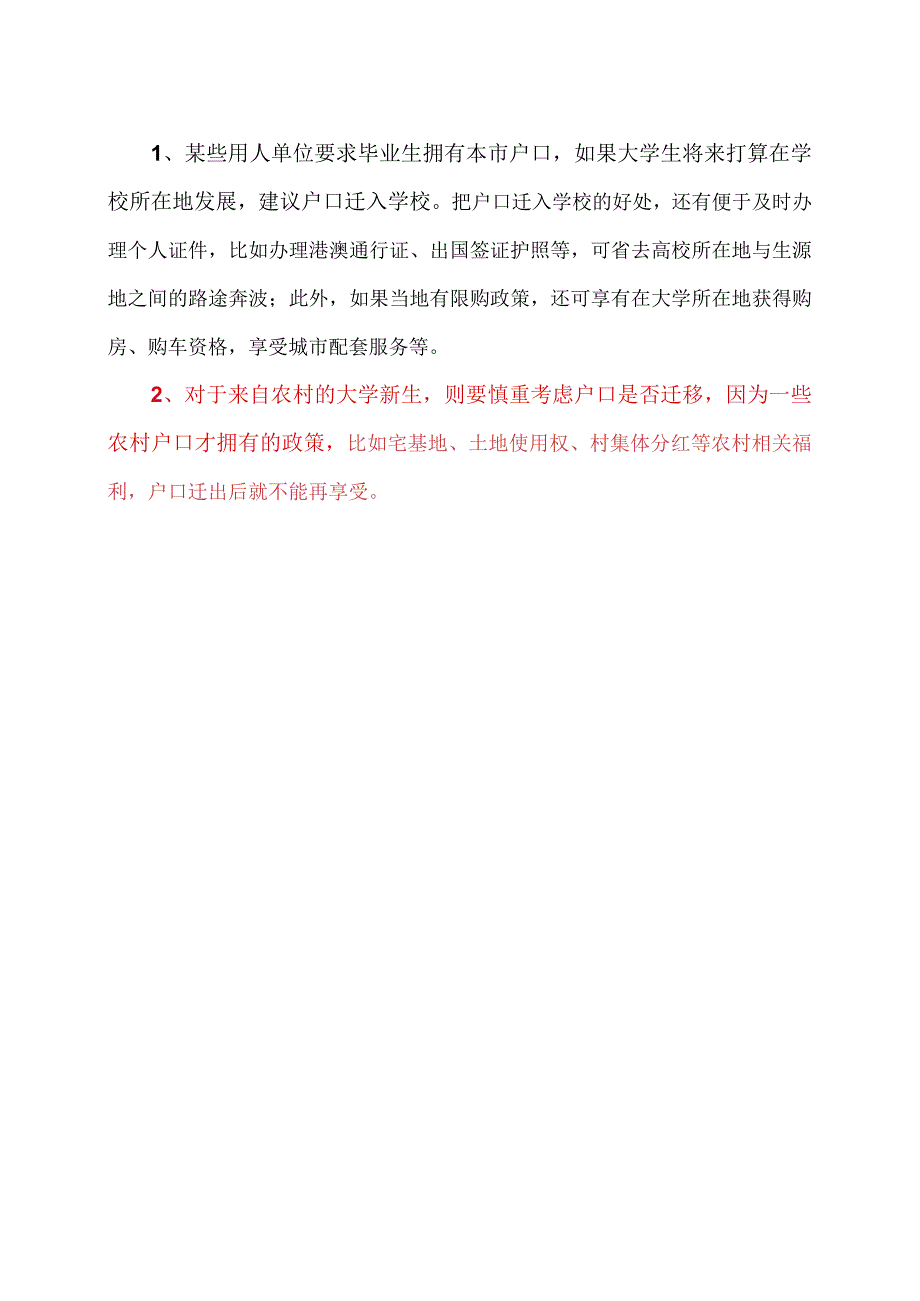 1、某些用人单位要求毕业生拥有本市户口，如果大学生将来打算在学校所在地发展，建议户口迁入学校。把户口迁入学校的好处，还有便于及时办理个人证件，比如办理港澳通行证、出国签证护照等，可省去高校所在地与生源地之间的路途奔波；此外，如果当地有限购政策，还可享有在大学所在地获得购房、购车资格，享受城市配套服务等。

2、对于来自农村的大学新生，则要慎重考虑户口是否迁移，因为一些农村户口才拥有的政策，比如宅基地、土地使用权、村集体分红等农村相关福利，户口迁出后就不能再享受。